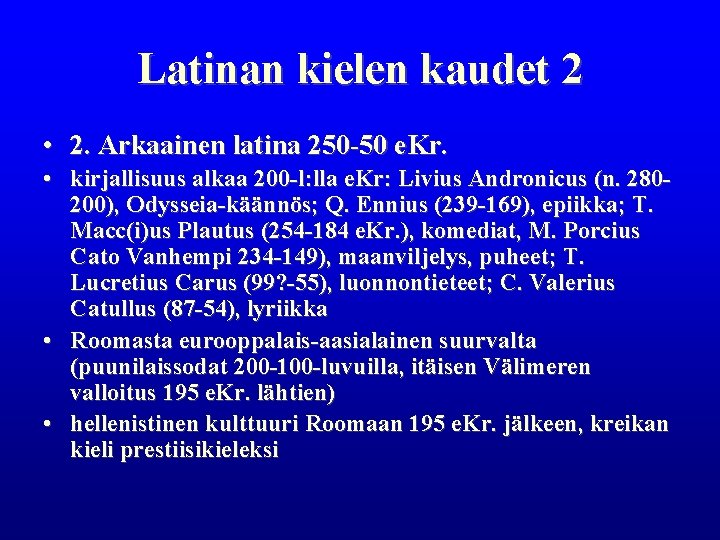 Latinan kielen kaudet 2

• 2. Arkaainen latina 250-50 eKr.

• kirjallisuus alkaa 200-l:lla eKr: Livius Andronicus (n. 280-200), Odysseia-käännös; Q. Ennius (239-169), epiikka; T. Macc(i)us Plautus (254-184 eKr.), komediat, M. Porcius Cato Vanhempi 234-149), maanviljelys, puheet; T. Lucretius Carus (99?-55), luonnontieteet; C. Valerius Catullus (87-54), lyriikka

• Roomasta eurooppalais-aasialainen suurvalta (puunilaissodat 200-100-luvuilla, itäisen Välimeren valloitus 195 eKr. lähtien)

• hellenistinen kulttuuri Roomaan 195 eKr. jälkeen, kreikan kieli prestiisikieleksi